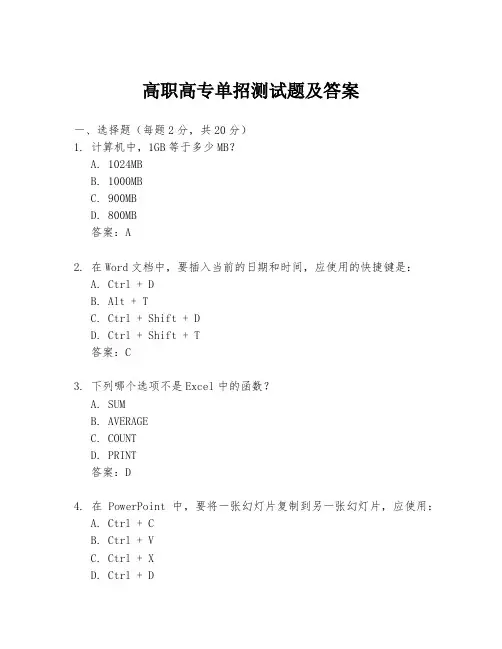 高职高专单招测试题及答案

一、选择题（每题 2 分，共 20 分）

1. 计算机中，1GB 等于多少 MB？
A. 1024MB
B. 1000MB
C. 900MB
D. 800MB
答案：A

2. 在 Word 文档中，要插入当前的日期和时间，应使用的快捷键是：
A. Ctrl + D
B. Alt + T
C. Ctrl + Shift + D
D. Ctrl + Shift + T
答案：C

3. 下列哪个选项不是 Excel 中的函数？
A. SUM
B. AVERAGE
C. COUNT
D. PRINT
答案：D

4. 在 PowerPoint 中，要将一张幻灯片复制到另一张幻灯片，应使用：
A. Ctrl + C
B. Ctrl + V
C. Ctrl + X
D. Ctrl + D